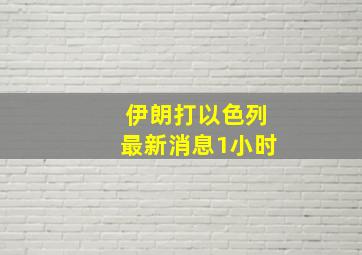 伊朗打以色列
最新消息1小时